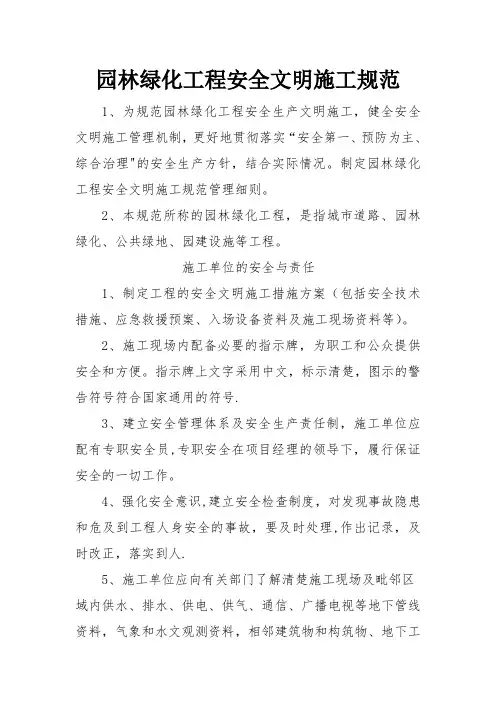 园林绿化工程安全文明施工规范

1、为规范园林绿化工程安全生产文明施工，健全安全文明施工管理机制，更好地贯彻落实“安全第一、预防为主、综合治理”的安全生产方针，结合实际情况。制定园林绿化工程安全文明施工规范管理细则。

2、本规范所称的园林绿化工程，是指城市道路、园林绿化、公共绿地、园建设施等工程。

施工单位的安全与责任

1、制定工程的安全文明施工措施方案（包括安全技术措施、应急救援预案、入场设备资料及施工现场资料等）。

2、施工现场内配备必要的指示牌，为职工和公众提供安全和方便。指示牌上文字采用中文，标示清楚，图示的警告符号符合国家通用的符号.

3、建立安全管理体系及安全生产责任制，施工单位应配有专职安全员，专职安全在项目经理的领导下，履行保证安全的一切工作。

4、强化安全意识，建立安全检查制度，对发现事故隐患和危及到工程人身安全的事故，要及时处理，作出记录，及时改正，落实到人.

5、施工单位应向有关部门了解清楚施工现场及毗邻区域内供水、排水、供电、供气、通信、广播电视等地下管线资料，气象和水文观测资料，相邻建筑物和构筑物、地下工